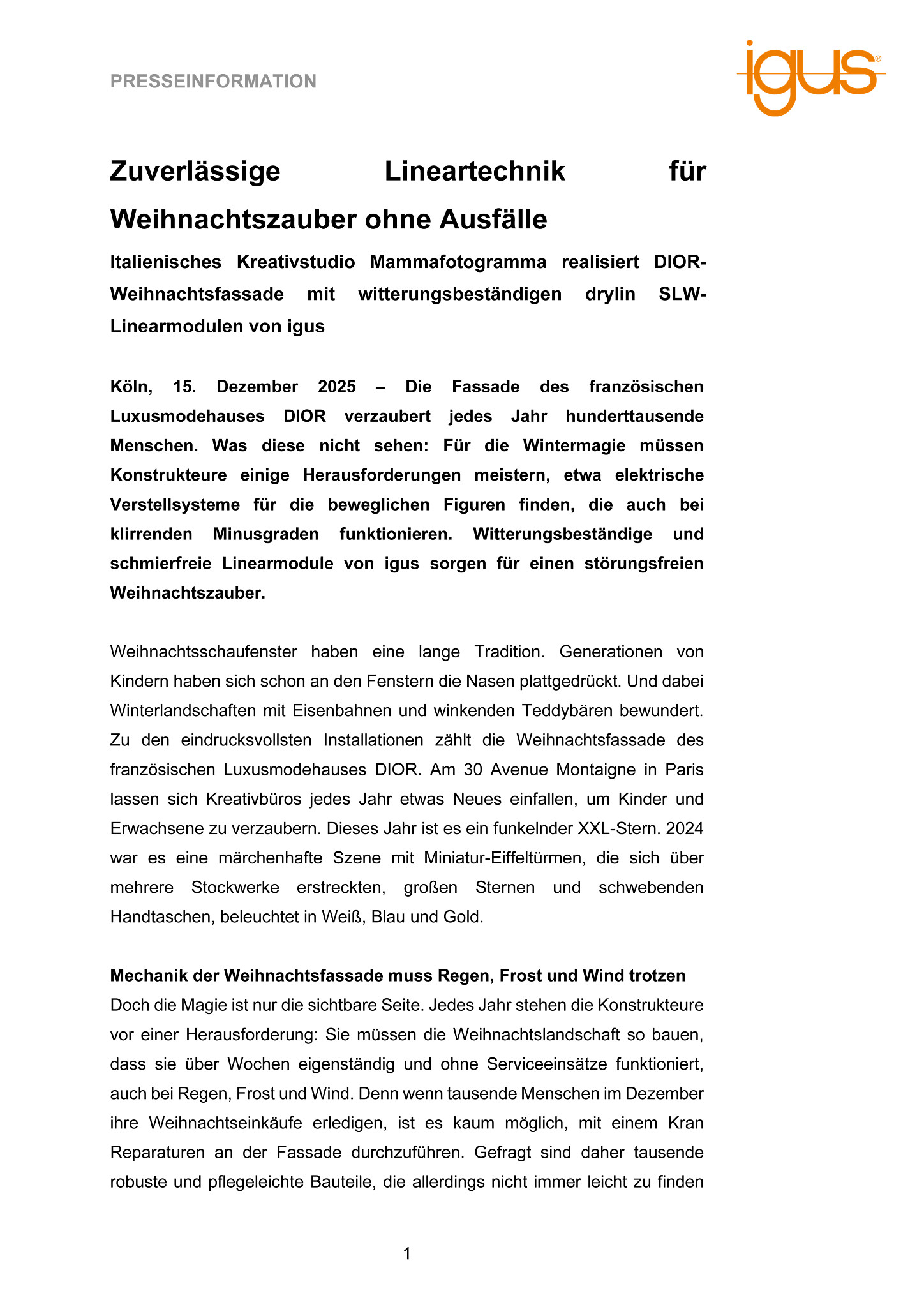 PRESSEINFORMATION

igus®

Zuverlässige Lineartechnik für Weihnachtszauber ohne Ausfälle

Italienisches Kreativstudio Mammafotogramma realisiert DIOR-Weihnachtsfassade mit witterungsbeständigen drylin SLW-Linearmodulen von igus

Köln, 15. Dezember 2025 – Die Fassade des französischen Luxusmodehauses DIOR verzaubert jedes Jahr hunderttausende Menschen. Was diese nicht sehen: Für die Wintermagie müssen Konstrukteure einige Herausforderungen meistern, etwa elektrische Verstellsysteme für die beweglichen Figuren finden, die auch bei klirrenden Minusgraden funktionieren. Witterungsbeständige und schmierfreie Linearmodule von igus sorgen für einen störungsfreien Weihnachtszauber.

Weihnachtsschaufenster haben eine lange Tradition. Generationen von Kindern haben sich schon an den Fenstern die Nasen plattgedrückt. Und dabei Winterlandschaften mit Eisenbahnen und winkenden Teddybären bewundert. Zu den eindrucksvollsten Installationen zählt die Weihnachtsfassade des französischen Luxusmodehauses DIOR. Am 30 Avenue Montaigne in Paris lassen sich Kreativbüros jedes Jahr etwas Neues einfallen, um Kinder und Erwachsene zu verzaubern. Dieses Jahr ist es ein funkelnder XXL-Stern. 2024 war es eine märchenhafte Szene mit Miniatur-Eiffeltürmen, die sich über mehrere Stockwerke erstreckten, großen Sternen und schwebenden Handtaschen, beleuchtet in Weiß, Blau und Gold.

Mechanik der Weihnachtsfassade muss Regen, Frost und Wind trotzen
Doch die Magie ist nur die sichtbare Seite. Jedes Jahr stehen die Konstrukteure vor einer Herausforderung: Sie müssen die Weihnachtslandschaft so bauen, dass sie über Wochen eigenständig und ohne Serviceeinsätze funktioniert, auch bei Regen, Frost und Wind. Denn wenn tausende Menschen im Dezember ihre Weihnachtseinkäufe erledigen, ist es kaum möglich, mit einem Kran Reparaturen an der Fassade durchzuführen. Gefragt sind daher tausende robuste und pflegeleichte Bauteile, die allerdings nicht immer leicht zu finden

1